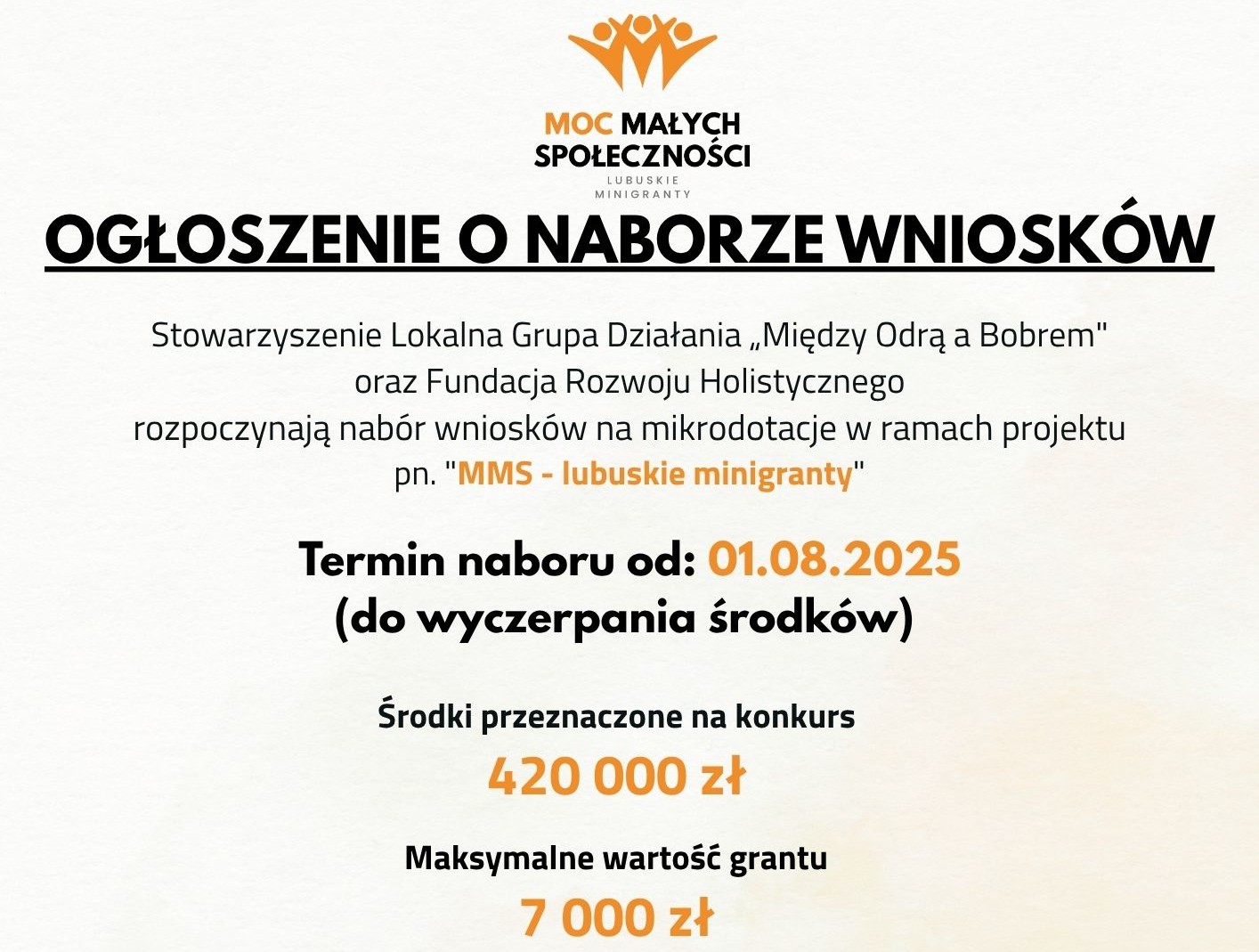 MOC MAŁYCH SPOŁECZNOŚCI
LUBUSKIE MINIGRANTY

OGŁOSZENIE O NABORZE WNIOSKÓW

Stowarzyszenie Lokalna Grupa Działania „Między Odrą a Bobrem" oraz Fundacja Rozwoju Holistycznego rozpoczynają nabór wniosków na mikrodotacje w ramach projektu pn. "MMS - lubuskie minigranty"

Termin naboru od: 01.08.2025
(do wyczerpania środków)

Środki przeznaczone na konkurs
420 000 zł

Maksymalne wartość grantu
7 000 zł